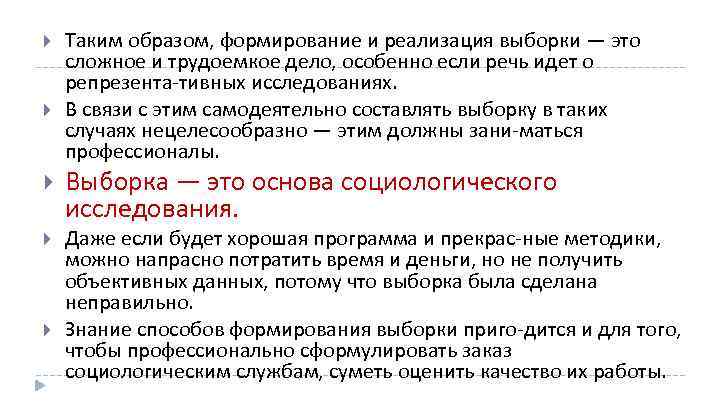 Таким образом, формирование и реализация выборки — это сложное и трудоемкое дело, особенно если речь идет о репрезента-тивных исследованиях.

В связи с этим самодеятельно составлять выборку в таких случаях нецелесообразно — этим должны зани-маться профессионалы.

Выборка — это основа социологического исследования.

Даже если будет хорошая программа и прекрас-ные методики, можно напрасно потратить время и деньги, но не получить объективных данных, потому что выборка была сделана неправильно.

Знание способов формирования выборки приго-дится и для того, чтобы профессионально сформулировать заказ социологическим службам, суметь оценить качество их работы.